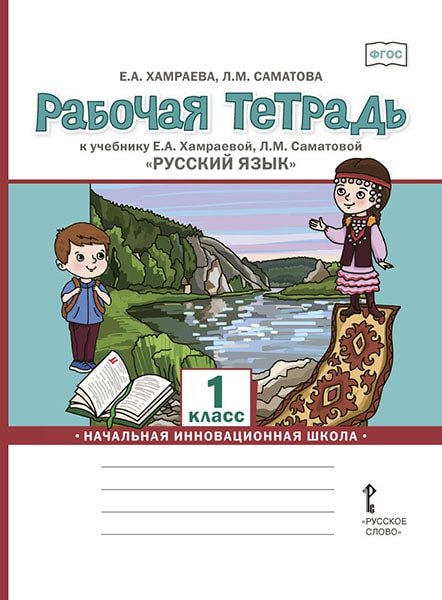 ФГОС

Е.А. ХАМРАЕВА, Л.М. САМАТОВА

Рабочая тетрадь

к учебнику Е.А. Хамраевой, Л.М. Саматовой
«РУССКИЙ ЯЗЫК»

1
класс

• НАЧАЛЬНАЯ ИННОВАЦИОННАЯ ШКОЛА •

«РУССКОЕ СЛОВО»